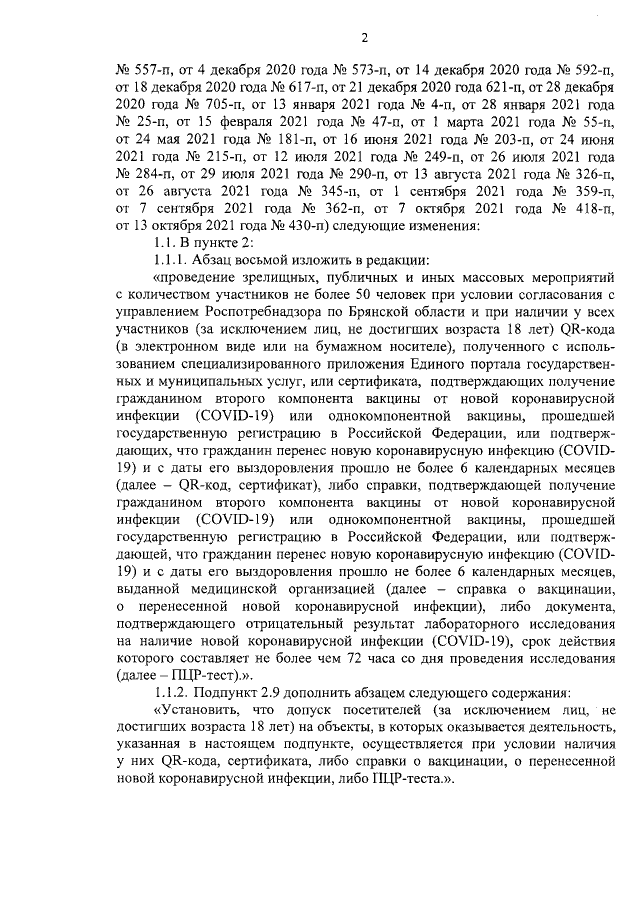 2

№ 557-п, от 4 декабря 2020 года № 573-п, от 14 декабря 2020 года № 592-п, от 18 декабря 2020 года № 617-п, от 21 декабря 2020 года 621-п, от 28 декабря 2020 года № 705-п, от 13 января 2021 года № 4-п, от 28 января 2021 года № 25-п, от 15 февраля 2021 года № 47-п, от 1 марта 2021 года № 55-п, от 24 мая 2021 года № 181-п, от 16 июня 2021 года № 203-п, от 24 июня 2021 года № 215-п, от 12 июля 2021 года № 249-п, от 26 июля 2021 года № 284-п, от 29 июля 2021 года № 290-п, от 13 августа 2021 года № 326-п, от 26 августа 2021 года № 345-п, от 1 сентября 2021 года № 359-п, от 7 сентября 2021 года № 362-п, от 7 октября 2021 года № 418-п, от 13 октября 2021 года № 430-п) следующие изменения:

1.1. В пункте 2:

1.1.1. Абзац восьмой изложить в редакции:

«проведение зрелищных, публичных и иных массовых мероприятий с количеством участников не более 50 человек при условии согласования с управлением Роспотребнадзора по Брянской области и при наличии у всех участников (за исключением лиц, не достигших возраста 18 лет) QR-кода (в электронном виде или на бумажном носителе), полученного с использованием специализированного приложения Единого портала государственных и муниципальных услуг, или сертификата, подтверждающих получение гражданином второго компонента вакцины от новой коронавирусной инфекции (COVID-19) или однокомпонентной вакцины, прошедшей государственную регистрацию в Российской Федерации, или подтверждающих, что гражданин перенес новую коронавирусную инфекцию (COVID-19) и с даты его выздоровления прошло не более 6 календарных месяцев (далее – QR-код, сертификат), либо справки, подтверждающей получение гражданином второго компонента вакцины от новой коронавирусной инфекции (COVID-19) или однокомпонентной вакцины, прошедшей государственную регистрацию в Российской Федерации, или подтверждающей, что гражданин перенес новую коронавирусную инфекцию (COVID-19) и с даты его выздоровления прошло не более 6 календарных месяцев, выданной медицинской организацией (далее – справка о вакцинации, о перенесенной новой коронавирусной инфекции), либо документа, подтверждающего отрицательный результат лабораторного исследования на наличие новой коронавирусной инфекции (COVID-19), срок действия которого составляет не более чем 72 часа со дня проведения исследования (далее – ПЦР-тест).».

1.1.2. Подпункт 2.9 дополнить абзацем следующего содержания:

«Установить, что допуск посетителей (за исключением лиц, не достигших возраста 18 лет) на объекты, в которых оказывается деятельность, указанная в настоящем подпункте, осуществляется при условии наличия у них QR-кода, сертификата, либо справки о вакцинации, о перенесенной новой коронавирусной инфекции, либо ПЦР-теста.».